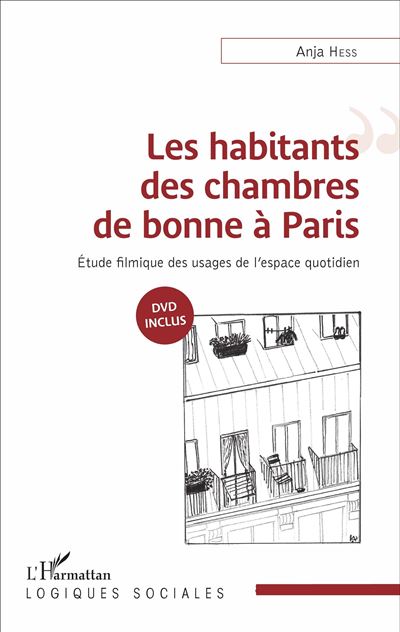 Anja Hess

Les habitants des chambres de bonne à Paris

Étude filmique des usages de l'espace quotidien

DVD INCLUS

L'Harmattan
LOGIQUES SOCIALES